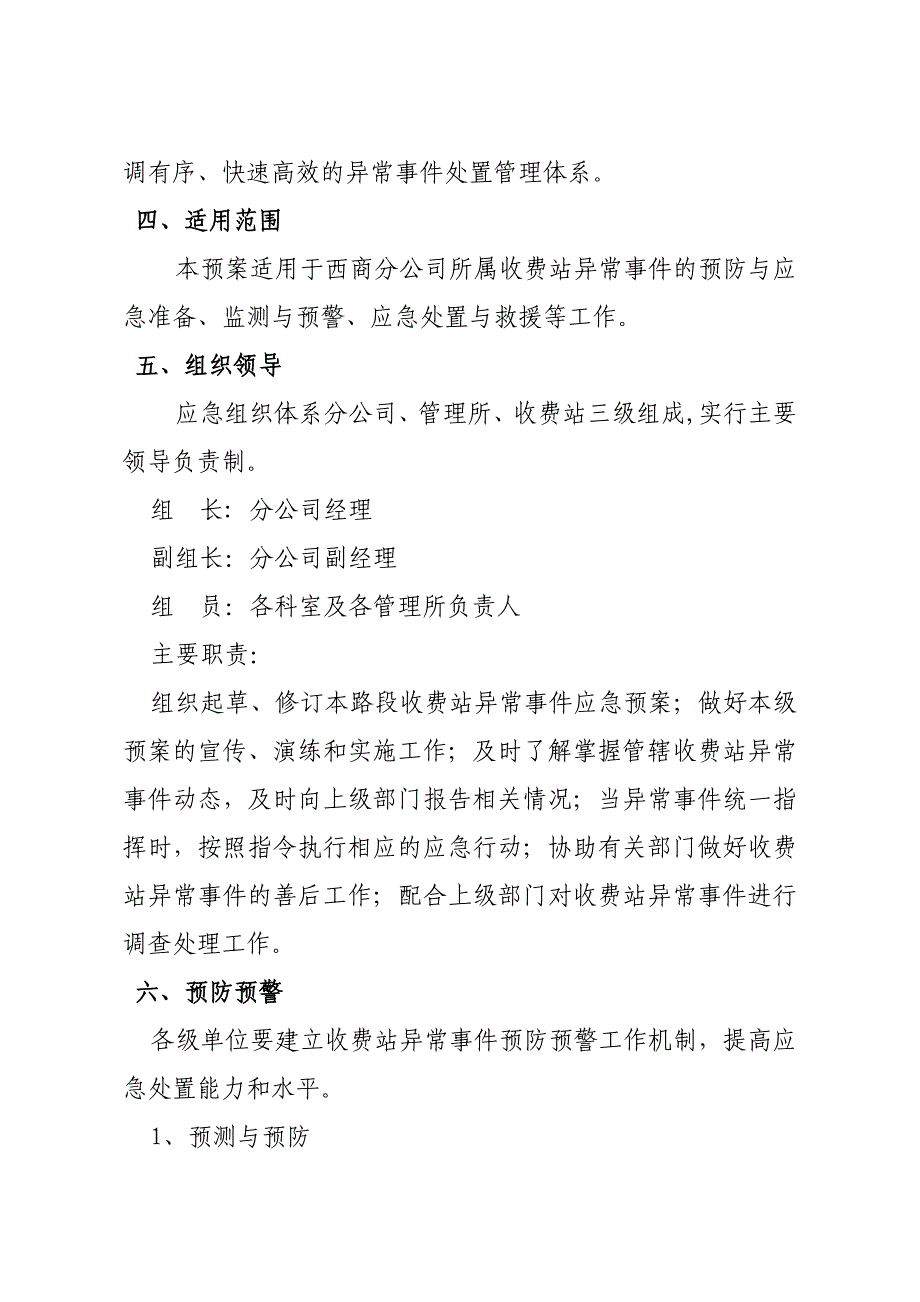 调有序、快速高效的异常事件处置管理体系。

四、适用范围

本预案适用于西商分公司所属收费站异常事件的预防与应急准备、监测与预警、应急处置与救援等工作。

五、组织领导

应急组织体系分公司、管理所、收费站三级组成,实行主要领导负责制。

组　长：分公司经理

副组长：分公司副经理

组　员：各科室及各管理所负责人

主要职责：

组织起草、修订本路段收费站异常事件应急预案；做好本级预案的宣传、演练和实施工作；及时了解掌握管辖收费站异常事件动态，及时向上级部门报告相关情况；当异常事件统一指挥时，按照指令执行相应的应急行动；协助有关部门做好收费站异常事件的善后工作；配合上级部门对收费站异常事件进行调查处理工作。

六、预防预警

各级单位要建立收费站异常事件预防预警工作机制，提高应急处置能力和水平。

1、预测与预防